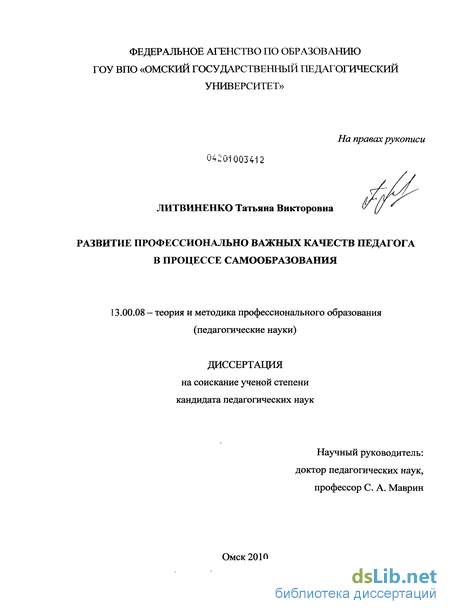 ФЕДЕРАЛЬНОЕ АГЕНСТВО ПО ОБРАЗОВАНИЮ
ГОУ ВПО «ОМСКИЙ ГОСУДАРСТВЕННЫЙ ПЕДАГОГИЧЕСКИЙ УНИВЕРСИТЕТ»

На правах рукописи

04201003412

ЛИТВИНЕНКО Татьяна Викторовна

РАЗВИТИЕ ПРОФЕССИОНАЛЬНО ВАЖНЫХ КАЧЕСТВ ПЕДАГОГА
В ПРОЦЕССЕ САМООБРАЗОВАНИЯ

13.00.08 – теория и методика профессионального образования
(педагогические науки)

ДИССЕРТАЦИЯ
на соискание ученой степени
кандидата педагогических наук

Научный руководитель:
доктор педагогических наук,
профессор С. А. Маврин

Омск 2010

dsLib.net
библиотека диссертаций